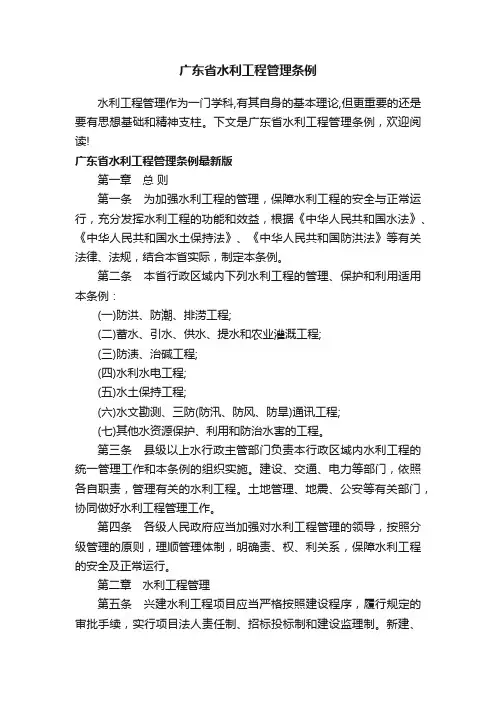 广东省水利工程管理条例

水利工程管理作为一门学科,有其自身的基本理论,但更重要的还是要有思想基础和精神支柱。下文是广东省水利工程管理条例，欢迎阅读!

广东省水利工程管理条例最新版

第一章　总 则

第一条　为加强水利工程的管理，保障水利工程的安全与正常运行，充分发挥水利工程的功能和效益，根据《中华人民共和国水法》、《中华人民共和国水土保持法》、《中华人民共和国防洪法》等有关法律、法规，结合本省实际，制定本条例。

第二条　本省行政区域内下列水利工程的管理、保护和利用适用本条例：

(一)防洪、防潮、排涝工程;

(二)蓄水、引水、供水、提水和农业灌溉工程;

(三)防渍、治碱工程;

(四)水利水电工程;

(五)水土保持工程;

(六)水文勘测、三防(防汛、防风、防旱)通讯工程;

(七)其他水资源保护、利用和防治水害的工程。

第三条　县级以上水行政主管部门负责本行政区域内水利工程的统一管理工作和本条例的组织实施。建设、交通、电力等部门，依照各自职责，管理有关的水利工程。土地管理、地震、公安等有关部门，协同做好水利工程管理工作。

第四条　各级人民政府应当加强对水利工程管理的领导，按照分级管理的原则，理顺管理体制，明确责、权、利关系，保障水利工程的安全及正常运行。

第二章　水利工程管理

第五条　兴建水利工程项目应当严格按照建设程序，履行规定的审批手续，实行项目法人责任制、招标投标制和建设监理制。新建、